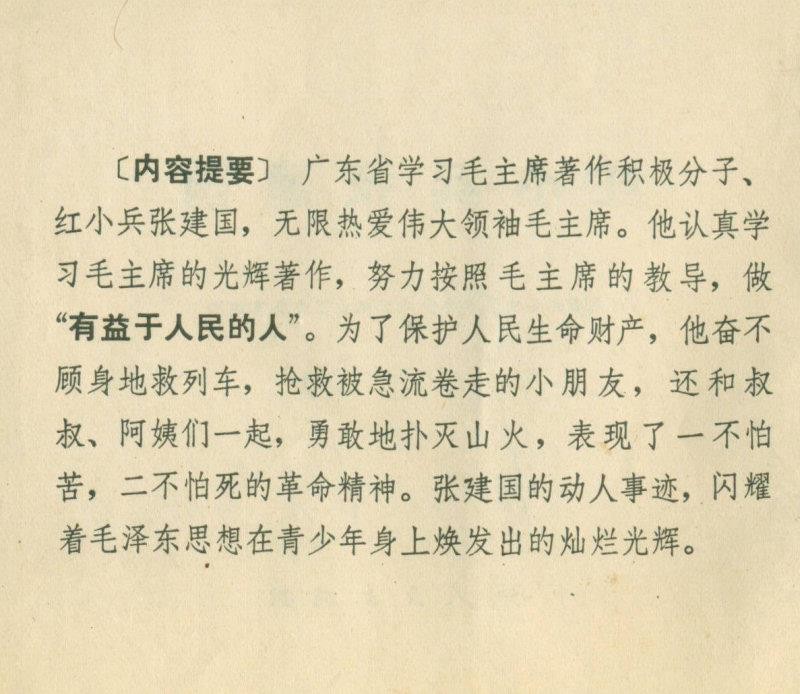 〔内容提要〕 广东省学习毛主席著作积极分子、红小兵张建国，无限热爱伟大领袖毛主席。他认真学习毛主席的光辉著作，努力按照毛主席的教导，做“有益于人民的人”。为了保护人民生命财产，他奋不顾身地救列车，抢救被急流卷走的小朋友，还和叔叔、阿姨们一起，勇敢地扑灭山火，表现了一不怕苦，二不怕死的革命精神。张建国的动人事迹，闪耀着毛泽东思想在青少年身上焕发出的灿烂光辉。